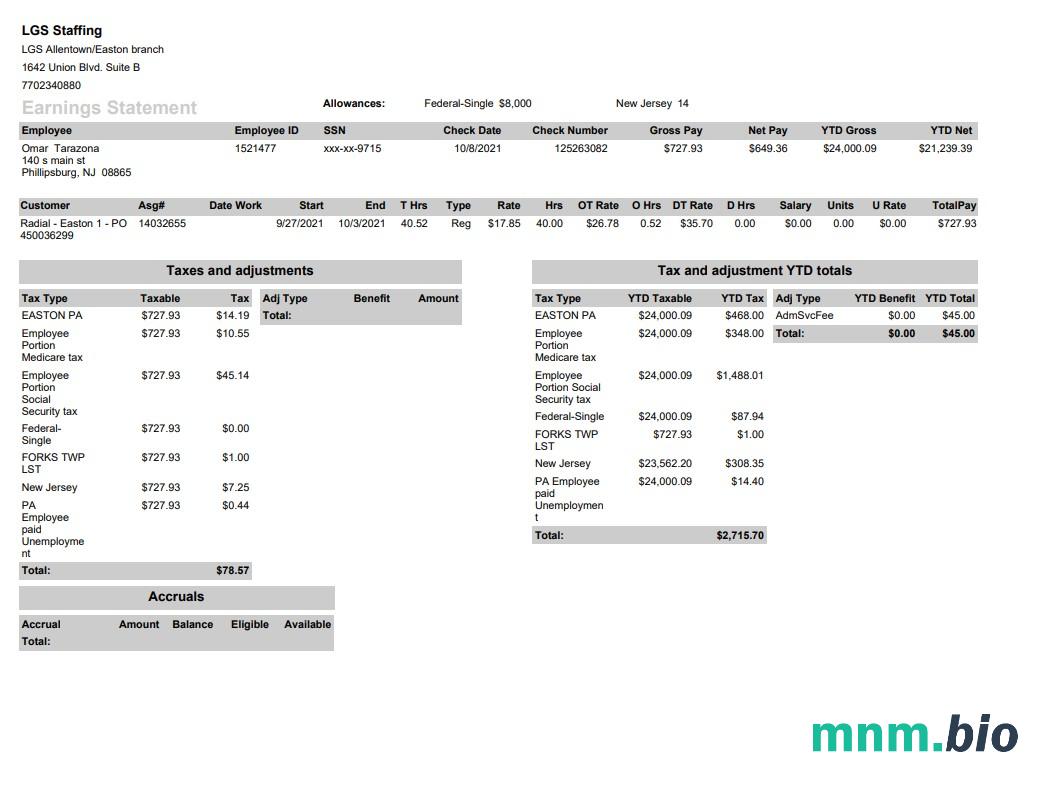 LGS Staffing
LGS Allentown/Easton branch
1642 Union Blvd. Suite B
7702340880

Earnings Statement

Allowances: Federal-Single $8,000 New Jersey 14

| Employee | Employee ID | SSN | Check Date | Check Number | Gross Pay | Net Pay | YTD Gross | YTD Net |
|---|---|---|---|---|---|---|---|---|
| Omar Tarazona 140 s main st Phillipsburg, NJ 08865 | 1521477 | xxx-xx-9715 | 10/8/2021 | 125263082 | $727.93 | $649.36 | $24,000.09 | $21,239.39 |

| Customer | Asg# | Date Work | Start | End | T Hrs | Type | Rate | Hrs | OT Rate | O Hrs | DT Rate | D Hrs | Salary | Units | U Rate | TotalPay |
|---|---|---|---|---|---|---|---|---|---|---|---|---|---|---|---|---|
| Radial - Easton 1 - PO 450036299 | 14032655 | | 9/27/2021 | 10/3/2021 | 40.52 | Reg | $17.85 | 40.00 | $26.78 | 0.52 | $35.70 | 0.00 | $0.00 | 0.00 | $0.00 | $727.93 |

Taxes and adjustments

| Tax Type | Taxable | Tax |
|---|---|---|
| EASTON PA | $727.93 | $14.19 |
| Employee Portion Medicare tax | $727.93 | $10.55 |
| Employee Portion Social Security tax | $727.93 | $45.14 |
| Federal-Single | $727.93 | $0.00 |
| FORKS TWP LST | $727.93 | $1.00 |
| New Jersey | $727.93 | $7.25 |
| PA Employee paid Unemployment | $727.93 | $0.44 |
| Total: | | $78.57 |

| Adj Type | Benefit | Amount |
|---|---|---|
| Total: | | |

Accruals

| Accrual | Amount | Balance | Eligible | Available |
|---|---|---|---|---|
| Total: | | | | |

Tax and adjustment YTD totals

| Tax Type | YTD Taxable | YTD Tax |
|---|---|---|
| EASTON PA | $24,000.09 | $468.00 |
| Employee Portion Medicare tax | $24,000.09 | $348.00 |
| Employee Portion Social Security tax | $24,000.09 | $1,488.01 |
| Federal-Single | $24,000.09 | $87.94 |
| FORKS TWP LST | $727.93 | $1.00 |
| New Jersey | $23,562.20 | $308.35 |
| PA Employee paid Unemployment | $24,000.09 | $14.40 |
| Total: | | $2,715.70 |

| Adj Type | YTD Benefit | YTD Total |
|---|---|---|
| AdmSvcFee | $0.00 | $45.00 |
| Total: | $0.00 | $45.00 |

mnm.bio